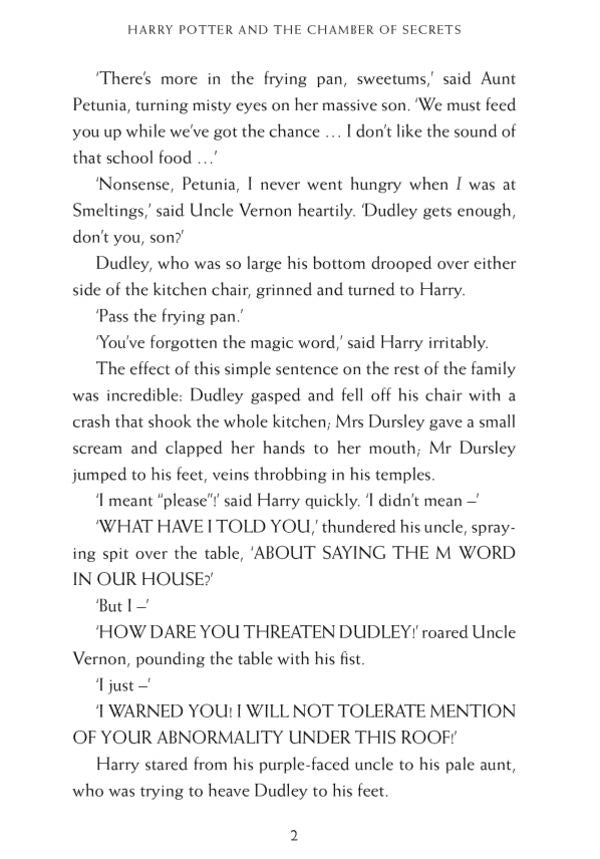 HARRY POTTER AND THE CHAMBER OF SECRETS

'There's more in the frying pan, sweetums,' said Aunt Petunia, turning misty eyes on her massive son. 'We must feed you up while we've got the chance … I don't like the sound of that school food …'

'Nonsense, Petunia, I never went hungry when I was at Smeltings,' said Uncle Vernon heartily. 'Dudley gets enough, don't you, son?'

Dudley, who was so large his bottom drooped over either side of the kitchen chair, grinned and turned to Harry.

'Pass the frying pan.'

'You've forgotten the magic word,' said Harry irritably.

The effect of this simple sentence on the rest of the family was incredible: Dudley gasped and fell off his chair with a crash that shook the whole kitchen; Mrs Dursley gave a small scream and clapped her hands to her mouth; Mr Dursley jumped to his feet, veins throbbing in his temples.

'I meant "please"!' said Harry quickly. 'I didn't mean –'

'WHAT HAVE I TOLD YOU,' thundered his uncle, spraying spit over the table, 'ABOUT SAYING THE M WORD IN OUR HOUSE?'

'But I –'

'HOW DARE YOU THREATEN DUDLEY!' roared Uncle Vernon, pounding the table with his fist.

'I just –'

'I WARNED YOU! I WILL NOT TOLERATE MENTION OF YOUR ABNORMALITY UNDER THIS ROOF!'

Harry stared from his purple-faced uncle to his pale aunt, who was trying to heave Dudley to his feet.

2